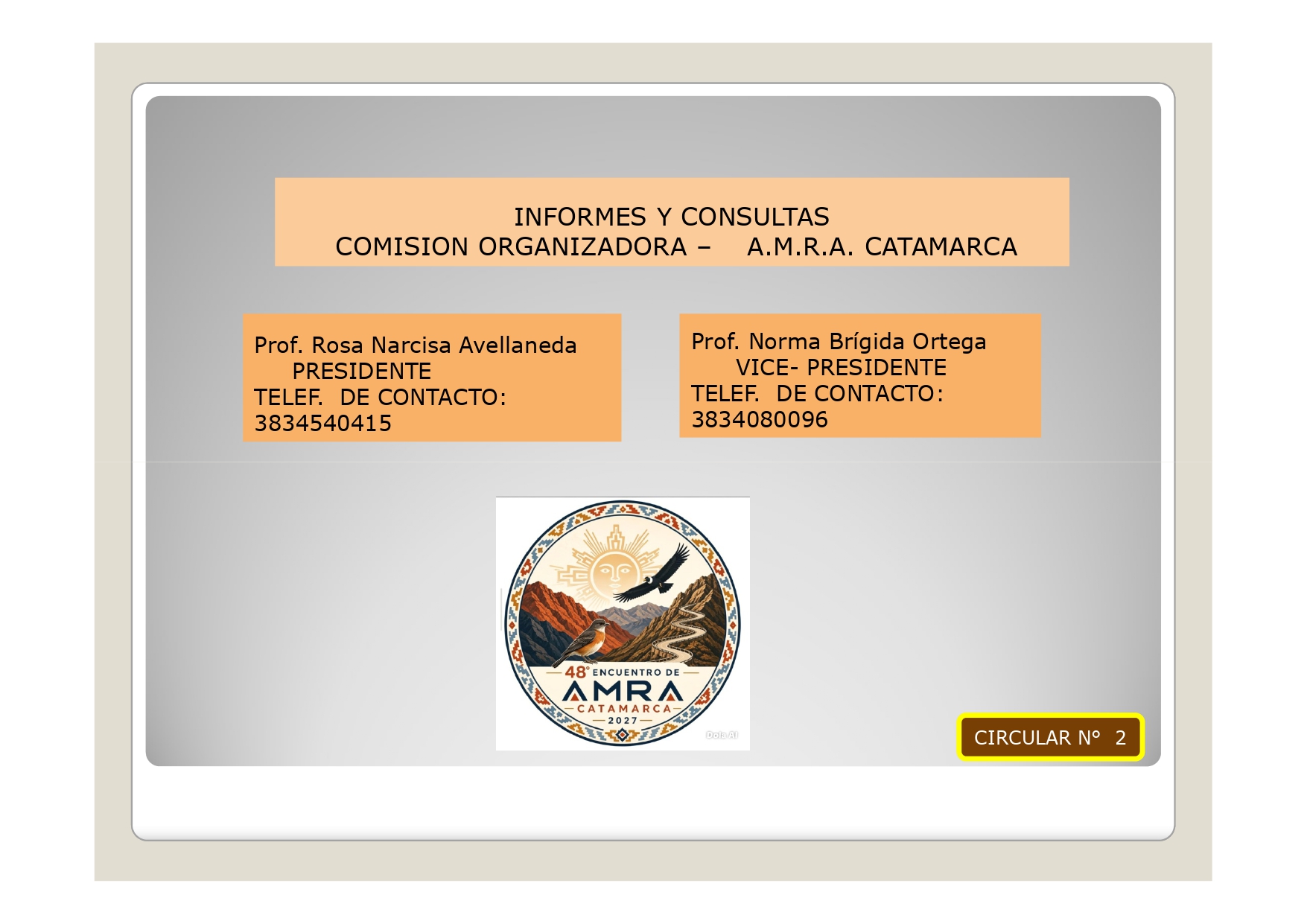 INFORMES Y CONSULTAS
COMISION ORGANIZADORA – A.M.R.A. CATAMARCA

Prof. Rosa Narcisa Avellaneda
PRESIDENTE
TELEF. DE CONTACTO:
3834540415

Prof. Norma Brígida Ortega
VICE- PRESIDENTE
TELEF. DE CONTACTO:
3834080096

48° ENCUENTRO DE
AMRA
CATAMARCA
2027

CIRCULAR N° 2